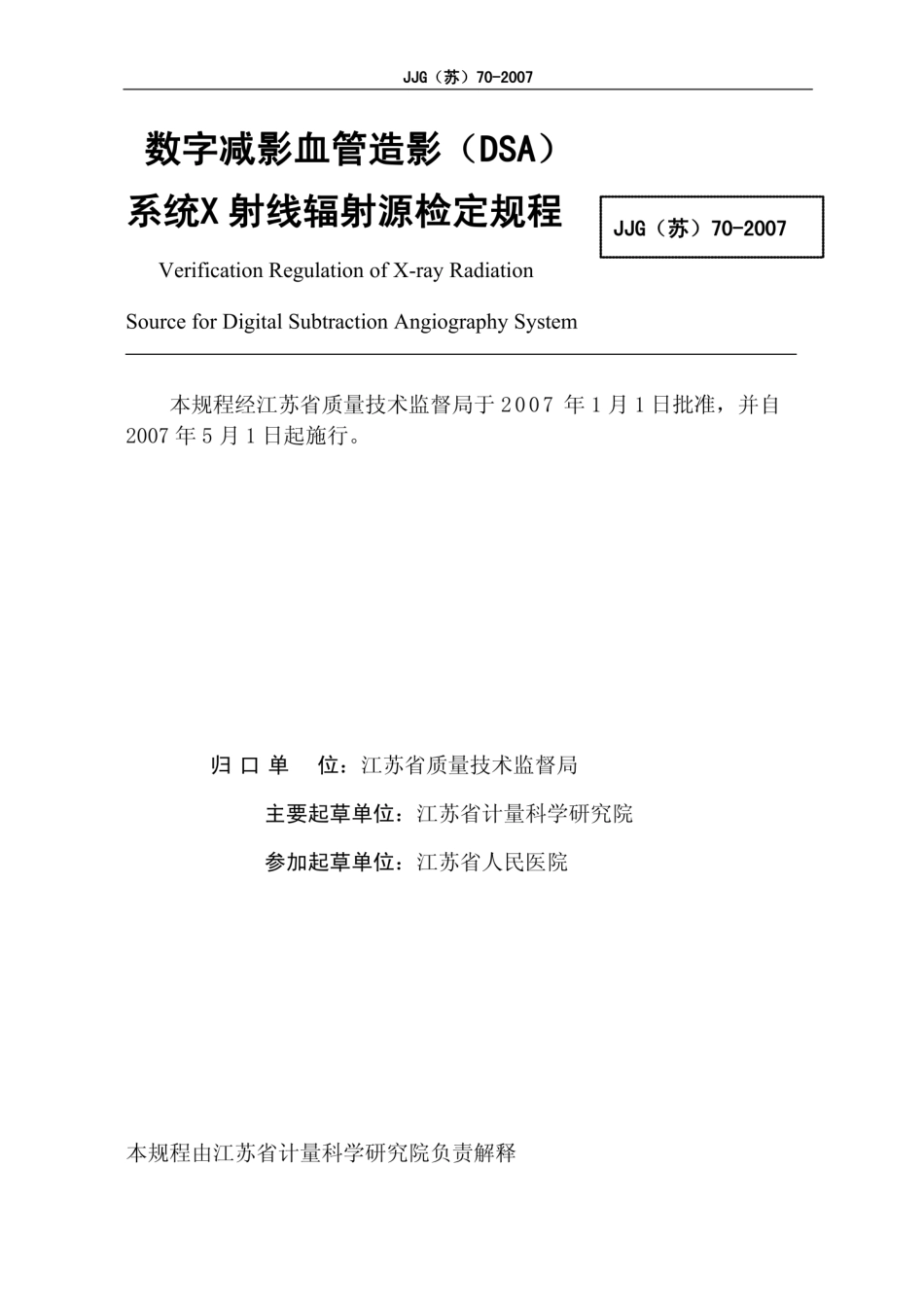 JJG（苏）70-2007

数字减影血管造影（DSA）
系统X 射线辐射源检定规程

JJG（苏）70-2007

Verification Regulation of X-ray Radiation
Source for Digital Subtraction Angiography System

本规程经江苏省质量技术监督局于 2007 年 1 月 1 日批准，并自 2007 年 5 月 1 日起施行。

归 口 单　位：江苏省质量技术监督局

主要起草单位：江苏省计量科学研究院

参加起草单位：江苏省人民医院

本规程由江苏省计量科学研究院负责解释